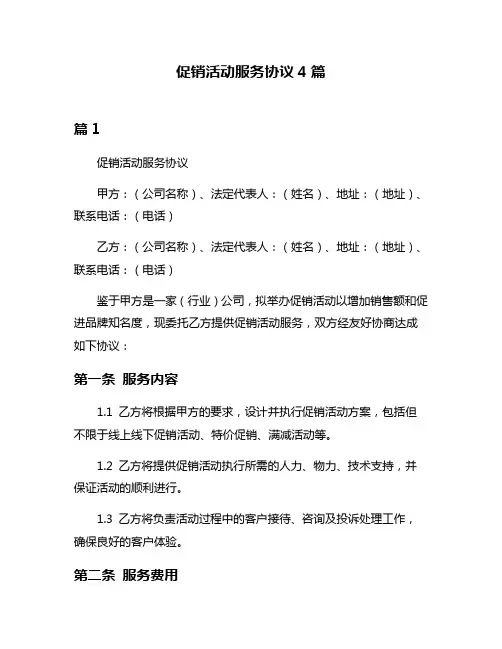 促销活动服务协议 4 篇

篇 1

促销活动服务协议

甲方：（公司名称）、法定代表人：（姓名）、地址：（地址）、联系电话：（电话）

乙方：（公司名称）、法定代表人：（姓名）、地址：（地址）、联系电话：（电话）

鉴于甲方是一家（行业）公司，拟举办促销活动以增加销售额和促进品牌知名度，现委托乙方提供促销活动服务，双方经友好协商达成如下协议：

第一条 服务内容

1.1 乙方将根据甲方的要求，设计并执行促销活动方案，包括但不限于线上线下促销活动、特价促销、满减活动等。

1.2 乙方将提供促销活动执行所需的人力、物力、技术支持，并保证活动的顺利进行。

1.3 乙方将负责活动过程中的客户接待、咨询及投诉处理工作，确保良好的客户体验。

第二条 服务费用